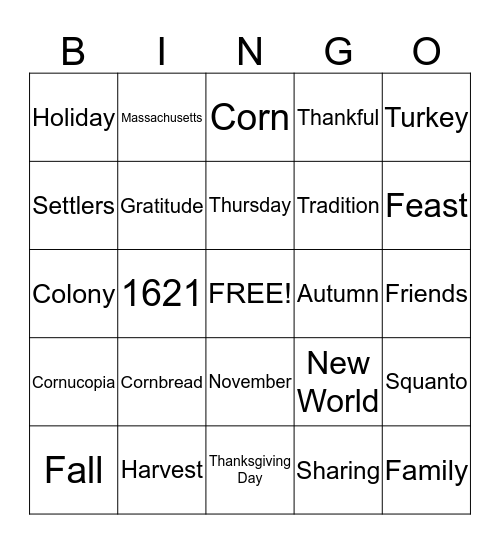 | B | I | N | G | O |
|---|---|---|---|---|
| Holiday | Massachusetts | Corn | Thankful | Turkey |
| Settlers | Gratitude | Thursday | Tradition | Feast |
| Colony | 1621 | FREE! | Autumn | Friends |
| Cornucopia | Cornbread | November | New World | Squanto |
| Fall | Harvest | Thanksgiving Day | Sharing | Family |